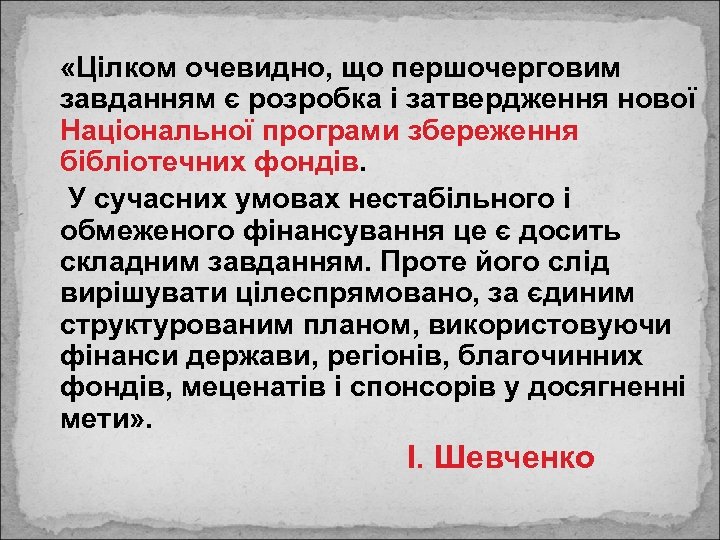 «Цілком очевидно, що першочерговим завданням є розробка і затвердження нової Національної програми збереження бібліотечних фондів.

У сучасних умовах нестабільного і обмеженого фінансування це є досить складним завданням. Проте його слід вирішувати цілеспрямовано, за єдиним структурованим планом, використовуючи фінанси держави, регіонів, благочинних фондів, меценатів і спонсорів у досягненні мети».

І. Шевченко